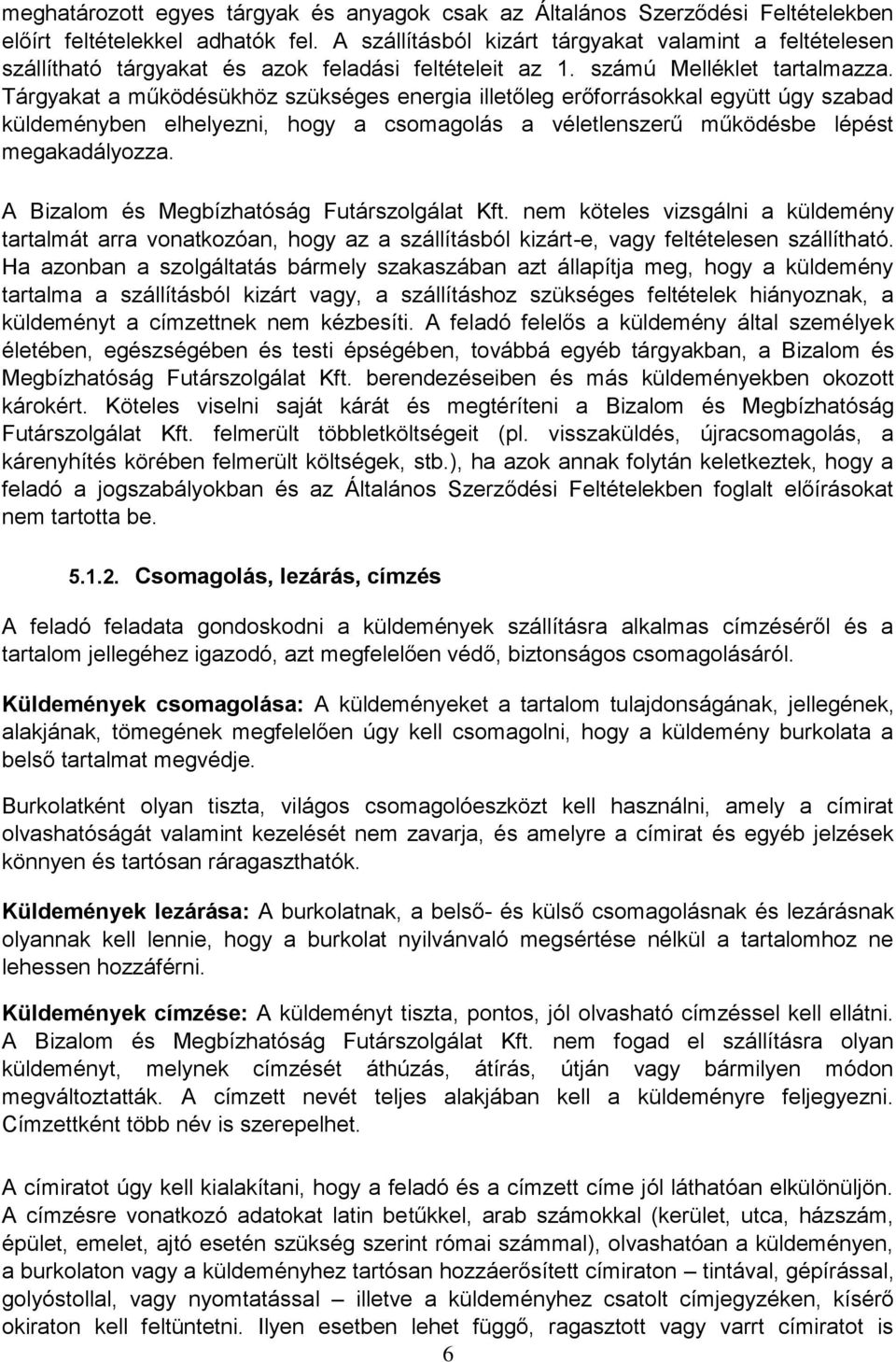 meghatározott egyes tárgyak és anyagok csak az Általános Szerződési Feltételekben előírt feltételekkel adhatók fel. A szállításból kizárt tárgyakat valamint a feltételesen szállítható tárgyakat és azok feladási feltételeit az 1. számú Melléklet tartalmazza. Tárgyakat a működésükhöz szükséges energia illetőleg erőforrásokkal együtt úgy szabad küldeményben elhelyezni, hogy a csomagolás a véletlenszerű működésbe lépést megakadályozza.

A Bizalom és Megbízhatóság Futárszolgálat Kft. nem köteles vizsgálni a küldemény tartalmát arra vonatkozóan, hogy az a szállításból kizárt-e, vagy feltételesen szállítható. Ha azonban a szolgáltatás bármely szakaszában azt állapítja meg, hogy a küldemény tartalma a szállításból kizárt vagy, a szállításhoz szükséges feltételek hiányoznak, a küldeményt a címzettnek nem kézbesíti. A feladó felelős a küldemény által személyek életében, egészségében és testi épségében, továbbá egyéb tárgyakban, a Bizalom és Megbízhatóság Futárszolgálat Kft. berendezéseiben és más küldeményekben okozott károkért. Köteles viselni saját kárát és megtéríteni a Bizalom és Megbízhatóság Futárszolgálat Kft. felmerült többletköltségeit (pl. visszaküldés, újracsomagolás, a kárenyhítés körében felmerült költségek, stb.), ha azok annak folytán keletkeztek, hogy a feladó a jogszabályokban és az Általános Szerződési Feltételekben foglalt előírásokat nem tartotta be.

5.1.2. Csomagolás, lezárás, címzés

A feladó feladata gondoskodni a küldemények szállításra alkalmas címzéséről és a tartalom jellegéhez igazodó, azt megfelelően védő, biztonságos csomagolásáról.

Küldemények csomagolása: A küldeményeket a tartalom tulajdonságának, jellegének, alakjának, tömegének megfelelően úgy kell csomagolni, hogy a küldemény burkolata a belső tartalmat megvédje.

Burkolatként olyan tiszta, világos csomagolóeszközt kell használni, amely a címirat olvashatóságát valamint kezelését nem zavarja, és amelyre a címirat és egyéb jelzések könnyen és tartósan ráragaszthatók.

Küldemények lezárása: A burkolatnak, a belső- és külső csomagolásnak és lezárásnak olyannak kell lennie, hogy a burkolat nyilvánvaló megsértése nélkül a tartalomhoz ne lehessen hozzáférni.

Küldemények címzése: A küldeményt tiszta, pontos, jól olvasható címzéssel kell ellátni. A Bizalom és Megbízhatóság Futárszolgálat Kft. nem fogad el szállításra olyan küldeményt, melynek címzését áthúzás, átírás, útján vagy bármilyen módon megváltoztatták. A címzett nevét teljes alakjában kell a küldeményre feljegyezni. Címzettként több név is szerepelhet.

A címiratot úgy kell kialakítani, hogy a feladó és a címzett címe jól láthatóan elkülönüljön. A címzésre vonatkozó adatokat latin betűkkel, arab számokkal (kerület, utca, házszám, épület, emelet, ajtó esetén szükség szerint római számmal), olvashatóan a küldeményen, a burkolaton vagy a küldeményhez tartósan hozzáerősített címiraton – tintával, gépírással, golyóstollal, vagy nyomtatással – illetve a küldeményhez csatolt címjegyzéken, kísérő okiraton kell feltüntetni. Ilyen esetben lehet függő, ragasztott vagy varrt címiratot is

6